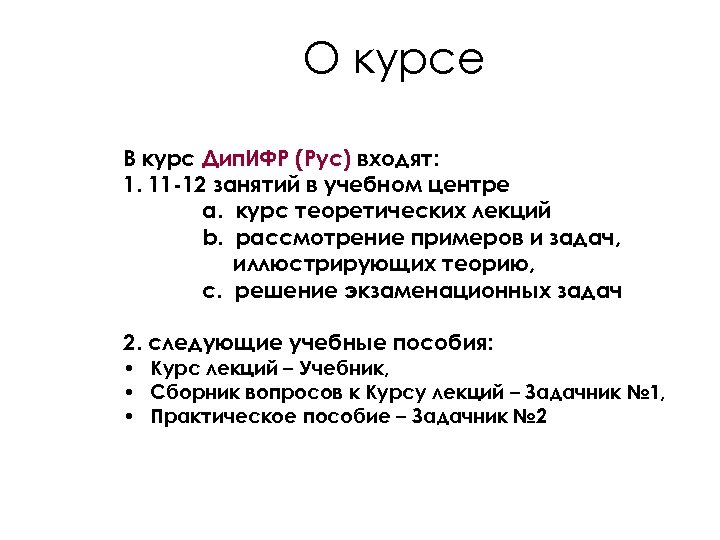 О курсе

В курс ДипИФР (Рус) входят:
1. 11-12 занятий в учебном центре
a. курс теоретических лекций
b. рассмотрение примеров и задач, иллюстрирующих теорию,
c. решение экзаменационных задач

2. следующие учебные пособия:
• Курс лекций – Учебник,
• Сборник вопросов к Курсу лекций – Задачник №1,
• Практическое пособие – Задачник №2